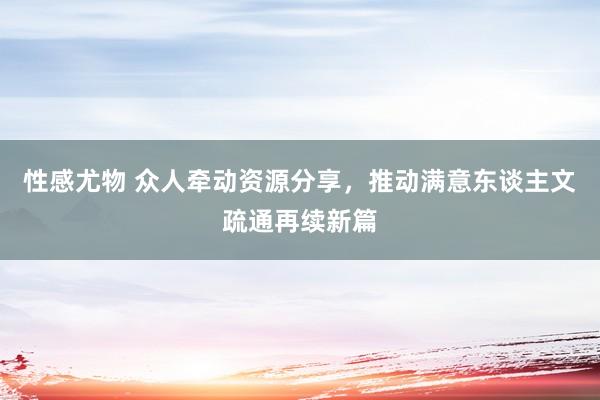 性感尤物 众人牵动资源分享，推动满意东谈主文疏通再续新篇